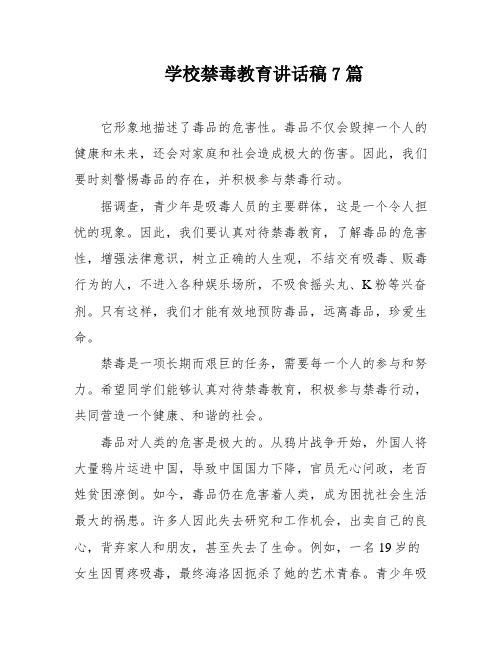 学校禁毒教育讲话稿 7 篇

它形象地描述了毒品的危害性。毒品不仅会毁掉一个人的健康和未来，还会对家庭和社会造成极大的伤害。因此，我们要时刻警惕毒品的存在，并积极参与禁毒行动。

据调查，青少年是吸毒人员的主要群体，这是一个令人担忧的现象。因此，我们要认真对待禁毒教育，了解毒品的危害性，增强法律意识，树立正确的人生观，不结交有吸毒、贩毒行为的人，不进入各种娱乐场所，不吸食摇头丸、K 粉等兴奋剂。只有这样，我们才能有效地预防毒品，远离毒品，珍爱生命。

禁毒是一项长期而艰巨的任务，需要每一个人的参与和努力。希望同学们能够认真对待禁毒教育，积极参与禁毒行动，共同营造一个健康、和谐的社会。

毒品对人类的危害是极大的。从鸦片战争开始，外国人将大量鸦片运进中国，导致中国国力下降，官员无心问政，老百姓贫困潦倒。如今，毒品仍在危害着人类，成为困扰社会生活最大的祸患。许多人因此失去研究和工作机会，出卖自己的良心，背弃家人和朋友，甚至失去了生命。例如，一名 19 岁的女生因胃疼吸毒，最终海洛因扼杀了她的艺术青春。青少年吸